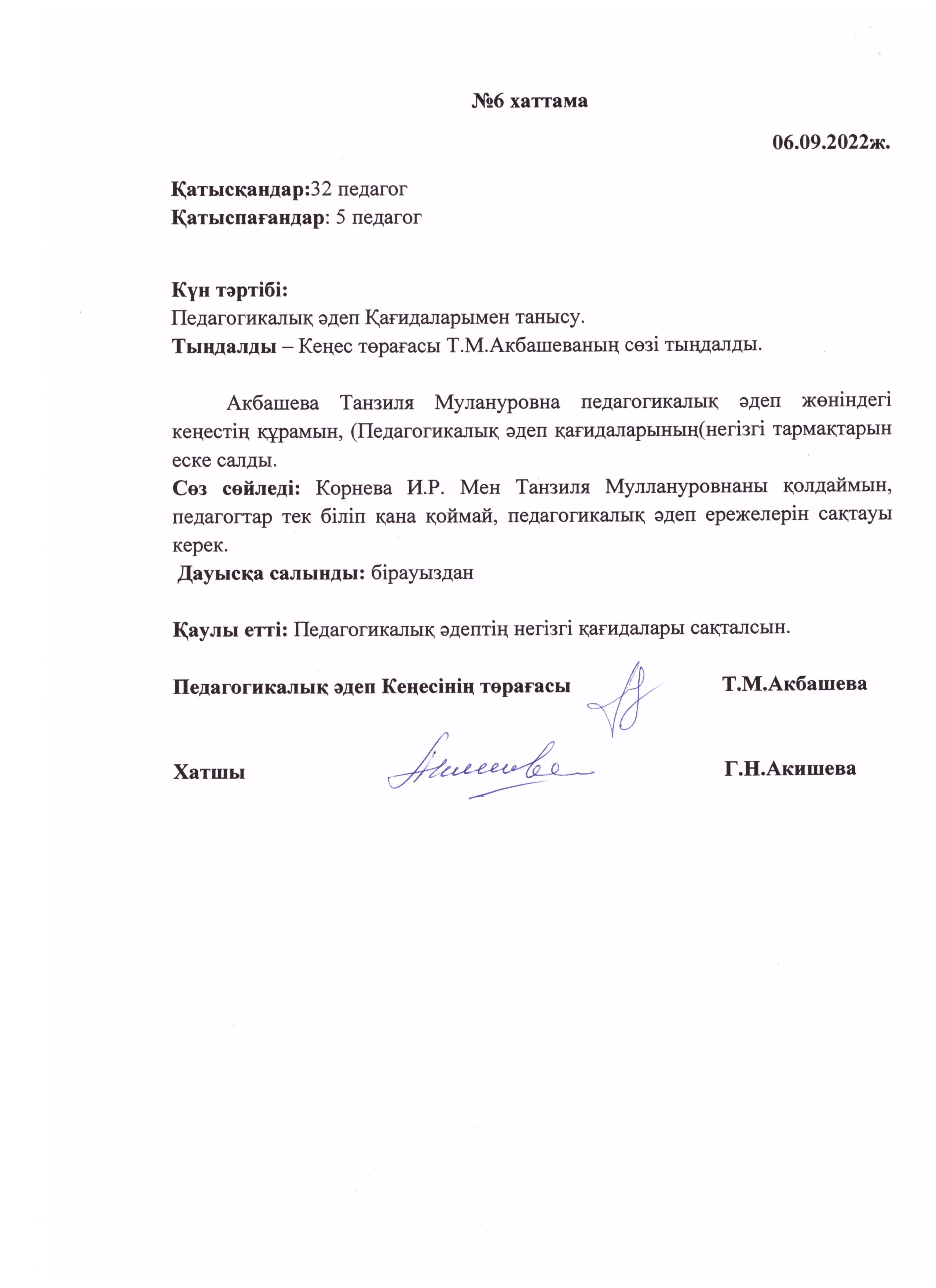 №6 хаттама

06.09.2022ж.

Қатысқандар:32 педагог
Қатыспағандар: 5 педагог

Күн тәртібі:
Педагогикалық әдеп Қағидаларымен танысу.
Тыңдалды – Кеңес төрағасы Т.М.Акбашеваның сөзі тыңдалды.

Акбашева Танзиля Мулануровна педагогикалық әдеп жөніндегі кеңестің құрамын, (Педагогикалық әдеп қағидаларының(негізгі тармақтарын еске салды.
Сөз сөйледі: Корнева И.Р. Мен Танзиля Муллануровнаны қолдаймын, педагогтар тек біліп қана қоймай, педагогикалық әдеп ережелерін сақтауы керек.
Дауысқа салынды: бірауыздан

Қаулы етті: Педагогикалық әдептің негізгі қағидалары сақталсын.

Педагогикалық әдеп Кеңесінің төрағасы Т.М.Акбашева

Хатшы Г.Н.Акишева